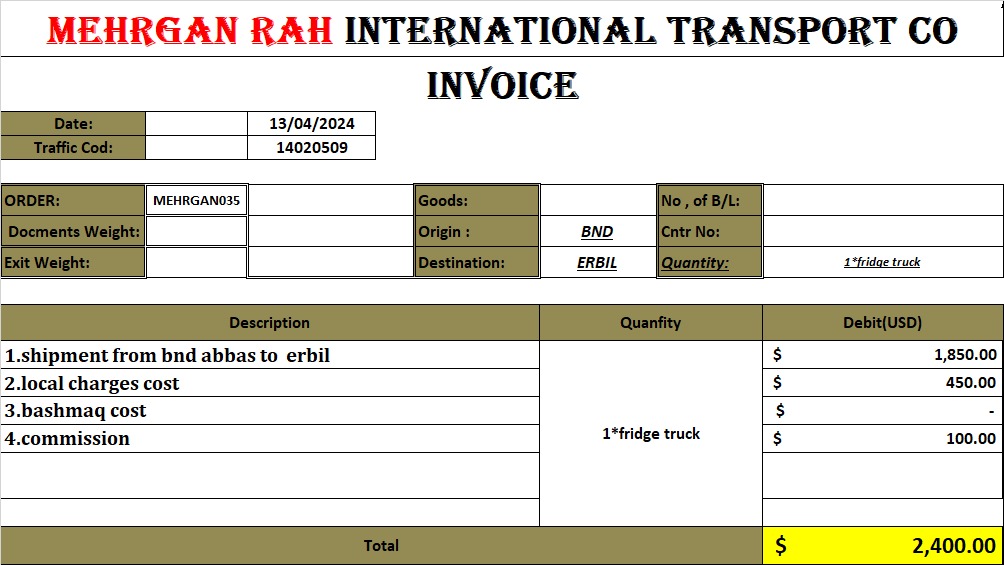 MEHRGAN RAH INTERNATIONAL TRANSPORT CO

INVOICE

Date: 13/04/2024
Traffic Cod: 14020509

ORDER: MEHRGAN035
Docments Weight:
Exit Weight:

Goods:
Origin : BND
Destination: ERBIL

No , of B/L:
Cntr No:
Quantity: 1*fridge truck

| Description | Quanfity | Debit(USD) |
|---|---|---|
| 1.shipment from bnd abbas to erbil | 1*fridge truck | $ 1,850.00 |
| 2.local charges cost | | $ 450.00 |
| 3.bashmaq cost | | $ - |
| 4.commission | | $ 100.00 |
| | | |
| | | |
| Total | | $ 2,400.00 |